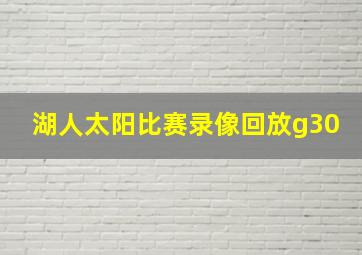 湖人太阳比赛录像回放g30